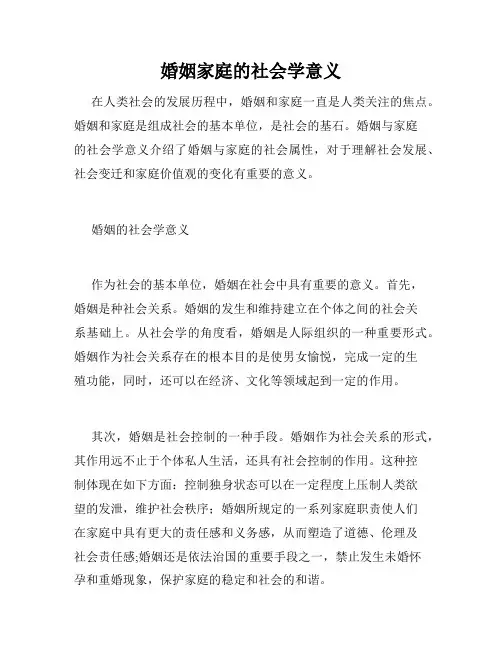 婚姻家庭的社会学意义

在人类社会的发展历程中，婚姻和家庭一直是人类关注的焦点。婚姻和家庭是组成社会的基本单位，是社会的基石。婚姻与家庭的社会学意义介绍了婚姻与家庭的社会属性，对于理解社会发展、社会变迁和家庭价值观的变化有重要的意义。

婚姻的社会学意义

作为社会的基本单位，婚姻在社会中具有重要的意义。首先，婚姻是种社会关系。婚姻的发生和维持建立在个体之间的社会关系基础上。从社会学的角度看，婚姻是人际组织的一种重要形式。婚姻作为社会关系存在的根本目的是使男女愉悦，完成一定的生殖功能，同时，还可以在经济、文化等领域起到一定的作用。

其次，婚姻是社会控制的一种手段。婚姻作为社会关系的形式，其作用远不止于个体私人生活，还具有社会控制的作用。这种控制体现在如下方面：控制独身状态可以在一定程度上压制人类欲望的发泄，维护社会秩序；婚姻所规定的一系列家庭职责使人们在家庭中具有更大的责任感和义务感，从而塑造了道德、伦理及社会责任感;婚姻还是依法治国的重要手段之一，禁止发生未婚怀孕和重婚现象，保护家庭的稳定和社会的和谐。